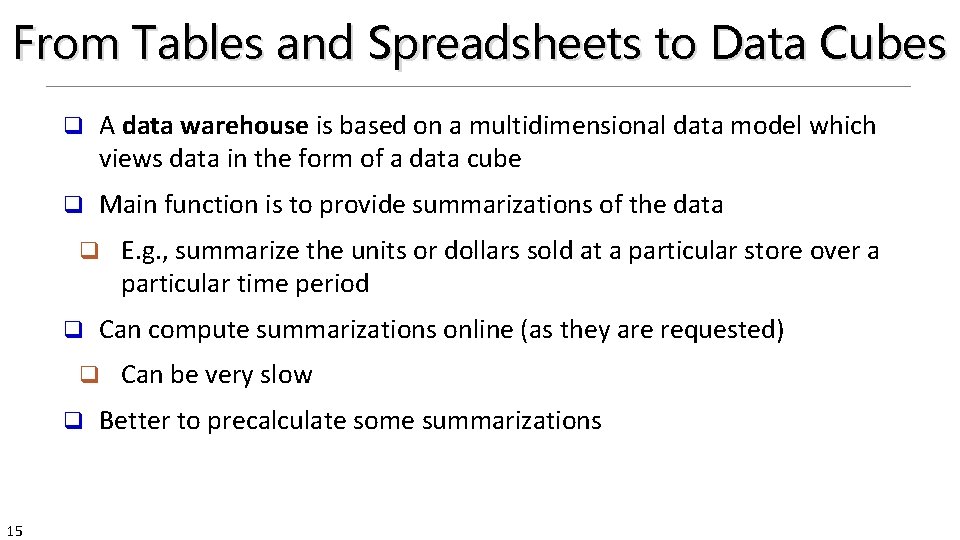 From Tables and Spreadsheets to Data Cubes

❑ A data warehouse is based on a multidimensional data model which views data in the form of a data cube

❑ Main function is to provide summarizations of the data

❑ E.g., summarize the units or dollars sold at a particular store over a particular time period

❑ Can compute summarizations online (as they are requested)

❑ Can be very slow

❑ Better to precalculate some summarizations

15